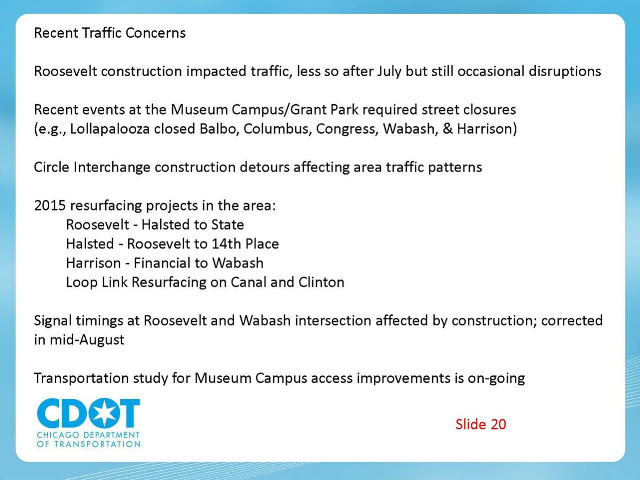 Recent Traffic Concerns

Roosevelt construction impacted traffic, less so after July but still occasional disruptions

Recent events at the Museum Campus/Grant Park required street closures
(e.g., Lollapalooza closed Balbo, Columbus, Congress, Wabash, & Harrison)

Circle Interchange construction detours affecting area traffic patterns

2015 resurfacing projects in the area:
Roosevelt - Halsted to State
Halsted - Roosevelt to 14th Place
Harrison - Financial to Wabash
Loop Link Resurfacing on Canal and Clinton

Signal timings at Roosevelt and Wabash intersection affected by construction; corrected in mid-August

Transportation study for Museum Campus access improvements is on-going

CDOT
CHICAGO DEPARTMENT
OF TRANSPORTATION

Slide 20